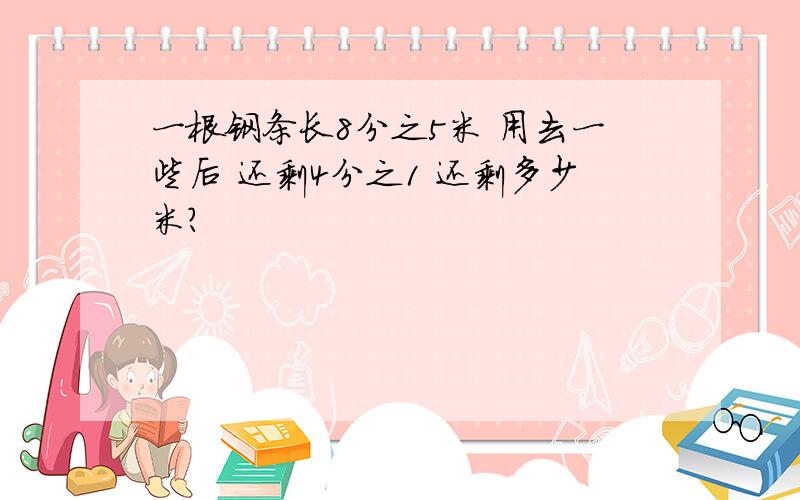 一根钢条长8分之5米 用去一些后 还剩4分之1 还剩多少米?